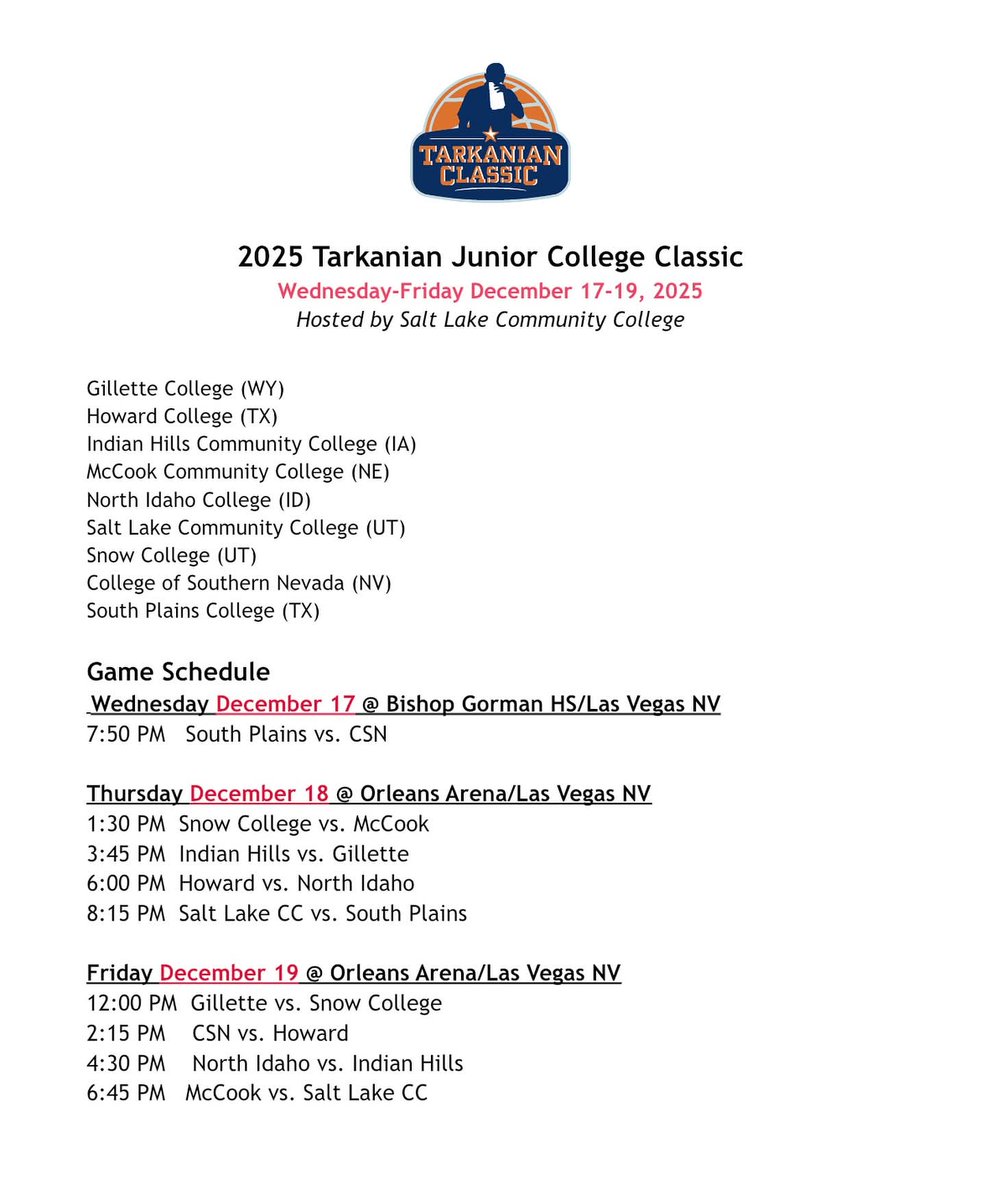 TARKANIAN CLASSIC

2025 Tarkanian Junior College Classic
Wednesday-Friday December 17-19, 2025
Hosted by Salt Lake Community College

Gillette College (WY)
Howard College (TX)
Indian Hills Community College (IA)
McCook Community College (NE)
North Idaho College (ID)
Salt Lake Community College (UT)
Snow College (UT)
College of Southern Nevada (NV)
South Plains College (TX)

Game Schedule
Wednesday December 17 @ Bishop Gorman HS/Las Vegas NV
7:50 PM South Plains vs. CSN

Thursday December 18 @ Orleans Arena/Las Vegas NV
1:30 PM Snow College vs. McCook
3:45 PM Indian Hills vs. Gillette
6:00 PM Howard vs. North Idaho
8:15 PM Salt Lake CC vs. South Plains

Friday December 19 @ Orleans Arena/Las Vegas NV
12:00 PM Gillette vs. Snow College
2:15 PM CSN vs. Howard
4:30 PM North Idaho vs. Indian Hills
6:45 PM McCook vs. Salt Lake CC